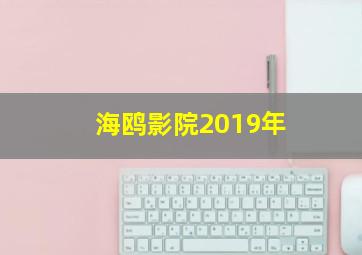 海鸥影院2019年